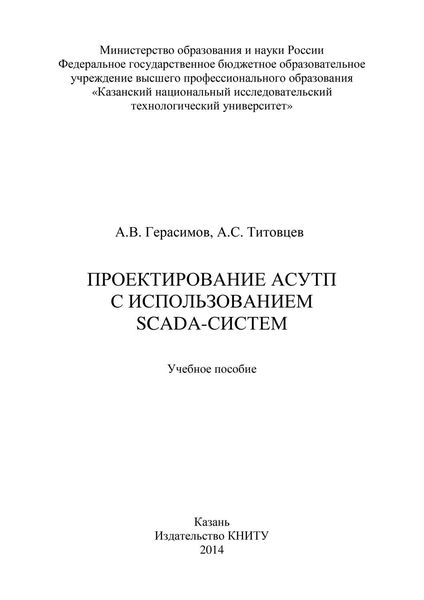 Министерство образования и науки России
Федеральное государственное бюджетное образовательное учреждение высшего профессионального образования
«Казанский национальный исследовательский технологический университет»

А.В. Герасимов, А.С. Титовцев

ПРОЕКТИРОВАНИЕ АСУТП
С ИСПОЛЬЗОВАНИЕМ
SCADA-СИСТЕМ

Учебное пособие

Казань
Издательство КНИТУ
2014